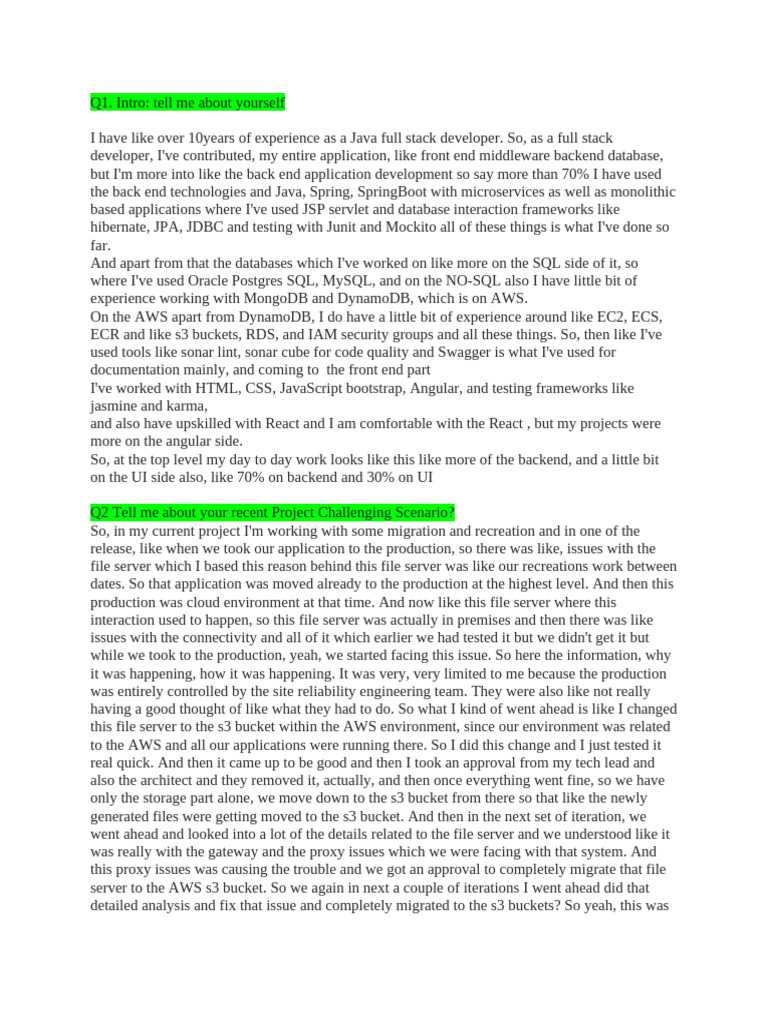 Q1. Intro: tell me about yourself

I have like over 10years of experience as a Java full stack developer. So, as a full stack developer, I've contributed, my entire application, like front end middleware backend database, but I'm more into like the back end application development so say more than 70% I have used the back end technologies and Java, Spring, SpringBoot with microservices as well as monolithic based applications where I've used JSP servlet and database interaction frameworks like hibernate, JPA, JDBC and testing with Junit and Mockito all of these things is what I've done so far.
And apart from that the databases which I've worked on like more on the SQL side of it, so where I've used Oracle Postgres SQL, MySQL, and on the NO-SQL also I have little bit of experience working with MongoDB and DynamoDB, which is on AWS.
On the AWS apart from DynamoDB, I do have a little bit of experience around like EC2, ECS, ECR and like s3 buckets, RDS, and IAM security groups and all these things. So, then like I've used tools like sonar lint, sonar cube for code quality and Swagger is what I've used for documentation mainly, and coming to the front end part
I've worked with HTML, CSS, JavaScript bootstrap, Angular, and testing frameworks like jasmine and karma,
and also have upskilled with React and I am comfortable with the React , but my projects were more on the angular side.
So, at the top level my day to day work looks like this like more of the backend, and a little bit on the UI side also, like 70% on backend and 30% on UI

Q2 Tell me about your recent Project Challenging Scenario?
So, in my current project I'm working with some migration and recreation and in one of the release, like when we took our application to the production, so there was like, issues with the file server which I based this reason behind this file server was like our recreations work between dates. So that application was moved already to the production at the highest level. And then this production was cloud environment at that time. And now like this file server where this interaction used to happen, so this file server was actually in premises and then there was like issues with the connectivity and all of it which earlier we had tested it but we didn't get it but while we took to the production, yeah, we started facing this issue. So here the information, why it was happening, how it was happening. It was very, very limited to me because the production was entirely controlled by the site reliability engineering team. They were also like not really having a good thought of like what they had to do. So what I kind of went ahead is like I changed this file server to the s3 bucket within the AWS environment, since our environment was related to the AWS and all our applications were running there. So I did this change and I just tested it real quick. And then it came up to be good and then I took an approval from my tech lead and also the architect and they removed it, actually, and then once everything went fine, so we have only the storage part alone, we move down to the s3 bucket from there so that like the newly generated files were getting moved to the s3 bucket. And then in the next set of iteration, we went ahead and looked into a lot of the details related to the file server and we understood like it was really with the gateway and the proxy issues which we were facing with that system. And this proxy issues was causing the trouble and we got an approval to completely migrate that file server to the AWS s3 bucket. So we again in next a couple of iterations I went ahead did that detailed analysis and fix that issue and completely migrated to the s3 buckets? So yeah, this was